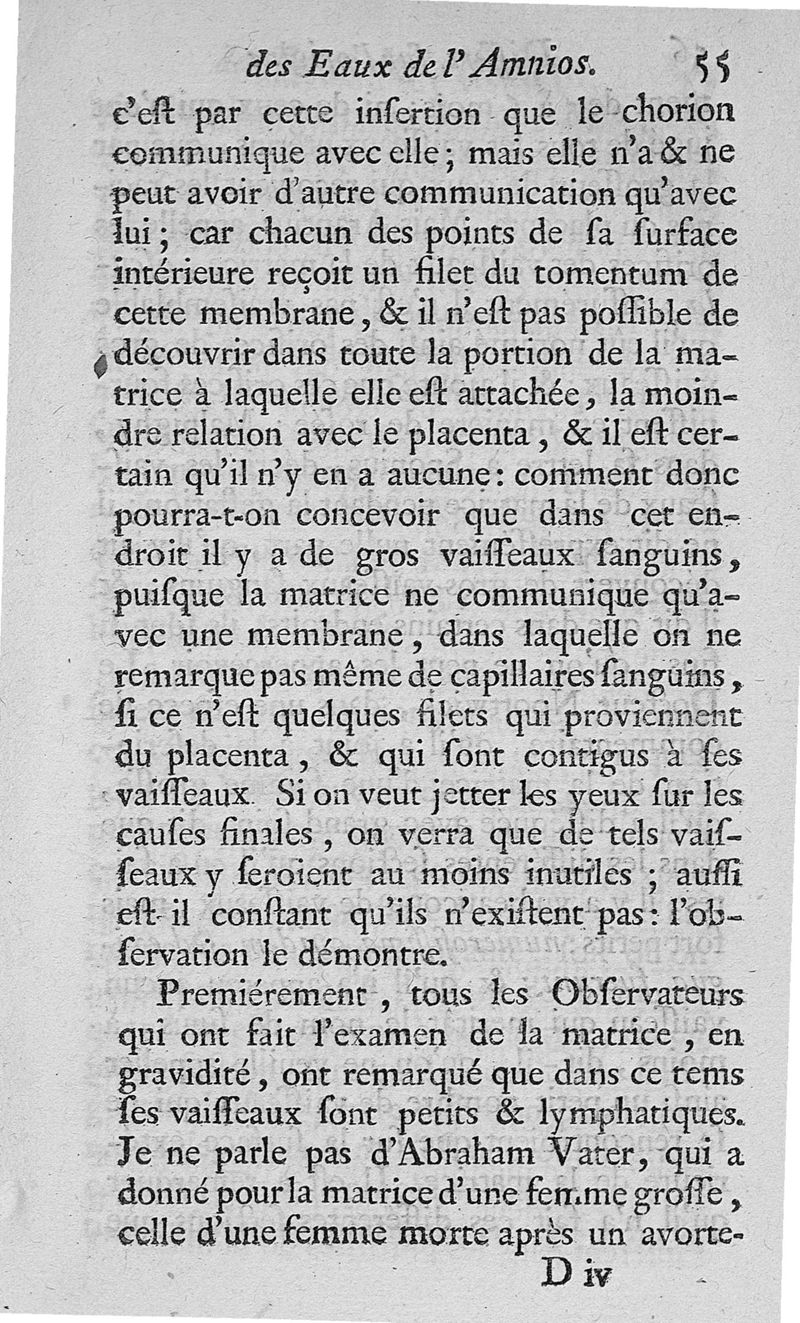 des Eaux de l'Amnios. 55

c'eſt par cette inſertion que le chorion communique avec elle; mais elle n'a & ne peut avoir d'autre communication qu'avec lui; car chacun des points de ſa ſurface intérieure reçoit un filet du tomentum de cette membrane, & il n'eſt pas poſſible de découvrir dans toute la portion de la matrice à laquelle elle eſt attachée, la moindre relation avec le placenta, & il eſt certain qu'il n'y en a aucune: comment donc pourra-t-on concevoir que dans cet endroit il y a de gros vaiſſeaux ſanguins, puiſque la matrice ne communique qu'avec une membrane, dans laquelle on ne remarque pas même de capillaires ſanguins, ſi ce n'eſt quelques filets qui proviennent du placenta, & qui ſont contigus à ſes vaiſſeaux. Si on veut jetter les yeux ſur les cauſes finales, on verra que de tels vaiſſeaux y ſeroient au moins inutiles; auſſi eſt-il conſtant qu'ils n'exiſtent pas: l'obſervation le démontre.

Premiérement, tous les Obſervateurs qui ont fait l'examen de la matrice, en gravidité, ont remarqué que dans ce tems ſes vaiſſeaux ſont petits & lymphatiques. Je ne parle pas d'Abraham Vater, qui a donné pour la matrice d'une femme groſſe, celle d'une femme morte après un avorte-

D iv